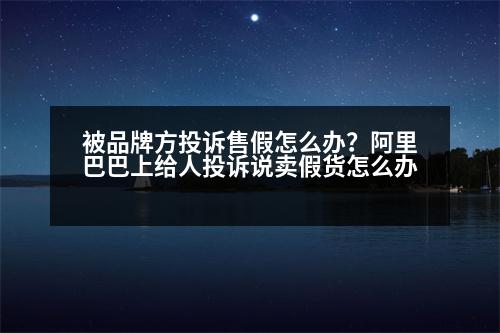 被品牌方投诉售假怎么办？阿里巴巴上给人投诉说卖假货怎么办